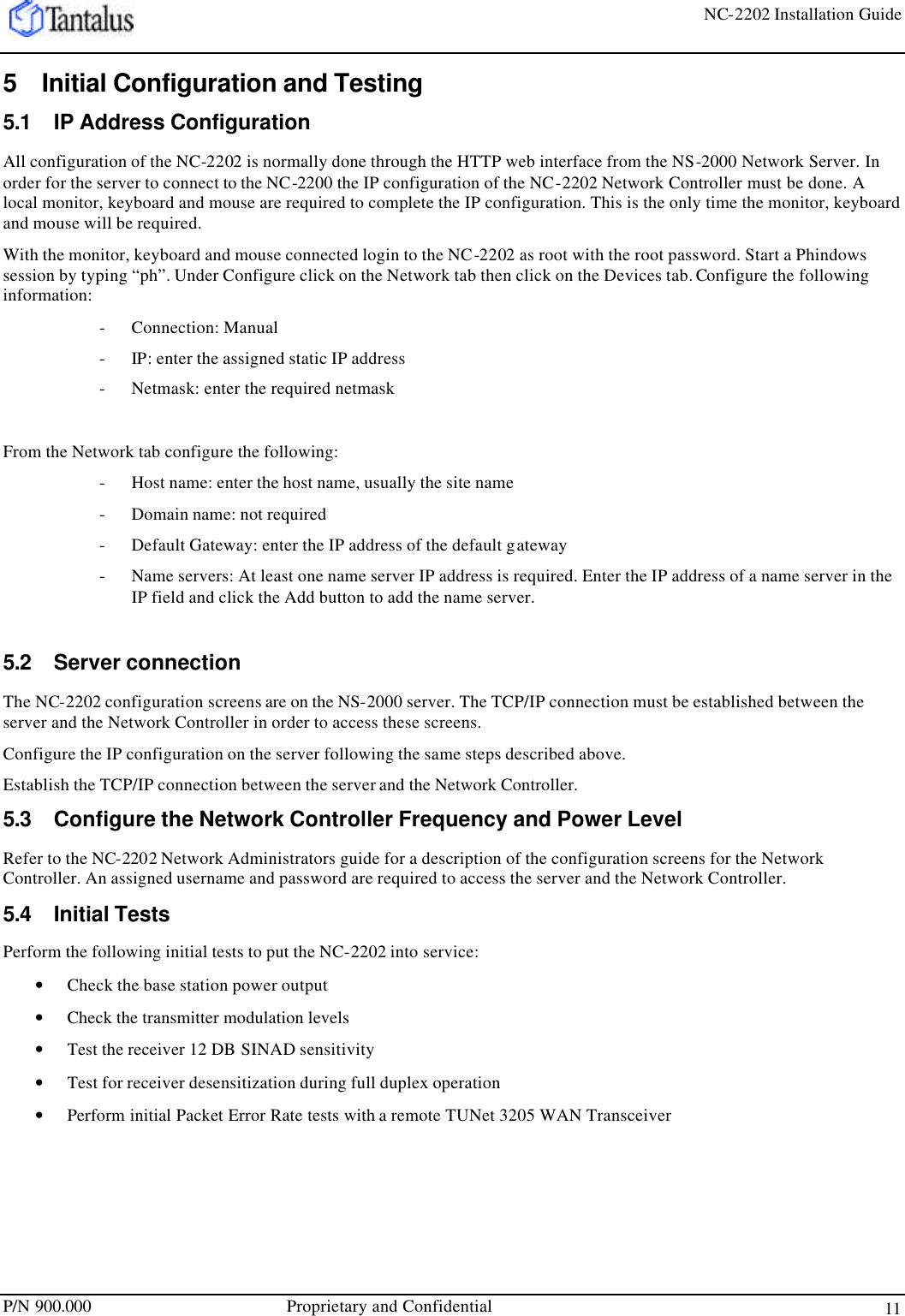 Tantalus

NC-2202 Installation Guide

5 Initial Configuration and Testing

5.1 IP Address Configuration

All configuration of the NC-2202 is normally done through the HTTP web interface from the NS-2000 Network Server. In order for the server to connect to the NC-2200 the IP configuration of the NC-2202 Network Controller must be done. A local monitor, keyboard and mouse are required to complete the IP configuration. This is the only time the monitor, keyboard and mouse will be required.

With the monitor, keyboard and mouse connected login to the NC-2202 as root with the root password. Start a Phindows session by typing “ph”. Under Configure click on the Network tab then click on the Devices tab. Configure the following information:

- Connection: Manual
- IP: enter the assigned static IP address
- Netmask: enter the required netmask

From the Network tab configure the following:

- Host name: enter the host name, usually the site name
- Domain name: not required
- Default Gateway: enter the IP address of the default gateway
- Name servers: At least one name server IP address is required. Enter the IP address of a name server in the IP field and click the Add button to add the name server.

5.2 Server connection

The NC-2202 configuration screens are on the NS-2000 server. The TCP/IP connection must be established between the server and the Network Controller in order to access these screens.

Configure the IP configuration on the server following the same steps described above.

Establish the TCP/IP connection between the server and the Network Controller.

5.3 Configure the Network Controller Frequency and Power Level

Refer to the NC-2202 Network Administrators guide for a description of the configuration screens for the Network Controller. An assigned username and password are required to access the server and the Network Controller.

5.4 Initial Tests

Perform the following initial tests to put the NC-2202 into service:

• Check the base station power output
• Check the transmitter modulation levels
• Test the receiver 12 DB SINAD sensitivity
• Test for receiver desensitization during full duplex operation
• Perform initial Packet Error Rate tests with a remote TUNet 3205 WAN Transceiver

P/N 900.000 Proprietary and Confidential 11